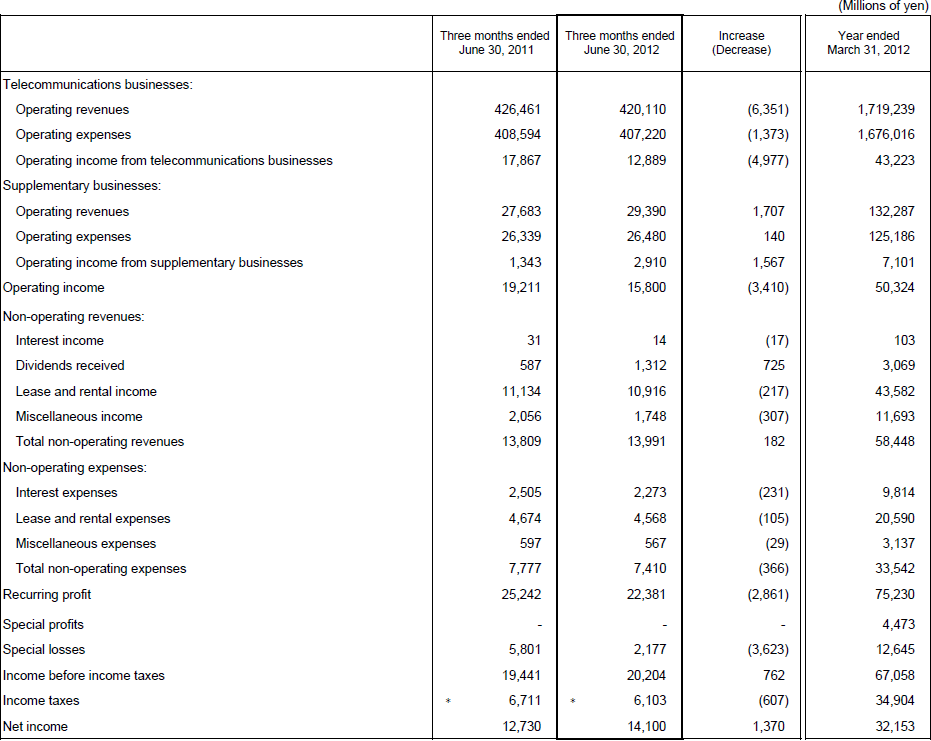 (Millions of yen)

| | Three months ended June 30, 2011 | Three months ended June 30, 2012 | Increase (Decrease) | Year ended March 31, 2012 |
|---|---|---|---|---|
| Telecommunications businesses: | | | | |
| Operating revenues | 426,461 | 420,110 | (6,351) | 1,719,239 |
| Operating expenses | 408,594 | 407,220 | (1,373) | 1,676,016 |
| Operating income from telecommunications businesses | 17,867 | 12,889 | (4,977) | 43,223 |
| Supplementary businesses: | | | | |
| Operating revenues | 27,683 | 29,390 | 1,707 | 132,287 |
| Operating expenses | 26,339 | 26,480 | 140 | 125,186 |
| Operating income from supplementary businesses | 1,343 | 2,910 | 1,567 | 7,101 |
| Operating income | 19,211 | 15,800 | (3,410) | 50,324 |
| Non-operating revenues: | | | | |
| Interest income | 31 | 14 | (17) | 103 |
| Dividends received | 587 | 1,312 | 725 | 3,069 |
| Lease and rental income | 11,134 | 10,916 | (217) | 43,582 |
| Miscellaneous income | 2,056 | 1,748 | (307) | 11,693 |
| Total non-operating revenues | 13,809 | 13,991 | 182 | 58,448 |
| Non-operating expenses: | | | | |
| Interest expenses | 2,505 | 2,273 | (231) | 9,814 |
| Lease and rental expenses | 4,674 | 4,568 | (105) | 20,590 |
| Miscellaneous expenses | 597 | 567 | (29) | 3,137 |
| Total non-operating expenses | 7,777 | 7,410 | (366) | 33,542 |
| Recurring profit | 25,242 | 22,381 | (2,861) | 75,230 |
| Special profits | - | - | - | 4,473 |
| Special losses | 5,801 | 2,177 | (3,623) | 12,645 |
| Income before income taxes | 19,441 | 20,204 | 762 | 67,058 |
| Income taxes | * 6,711 | * 6,103 | (607) | 34,904 |
| Net income | 12,730 | 14,100 | 1,370 | 32,153 |